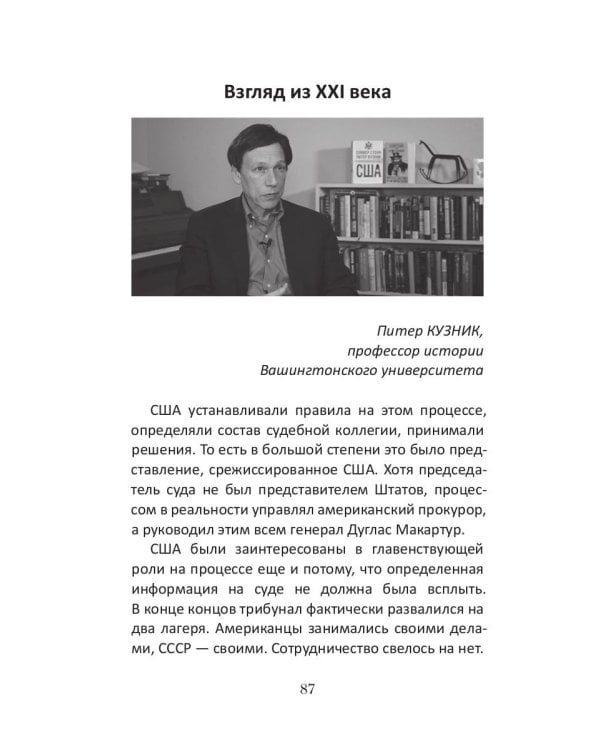 Взгляд из XXI века

США

Питер КУЗНИК,
профессор истории
Вашингтонского университета

США устанавливали правила на этом процессе, определяли состав судебной коллегии, принимали решения. То есть в большой степени это было представление, срежиссированное США. Хотя председатель суда не был представителем Штатов, процессом в реальности управлял американский прокурор, а руководил этим всем генерал Дуглас Макартур.

США были заинтересованы в главенствующей роли на процессе еще и потому, что определенная информация на суде не должна была всплыть. В конце концов трибунал фактически развалился на два лагеря. Американцы занимались своими делами, СССР — своими. Сотрудничество свелось на нет.

87